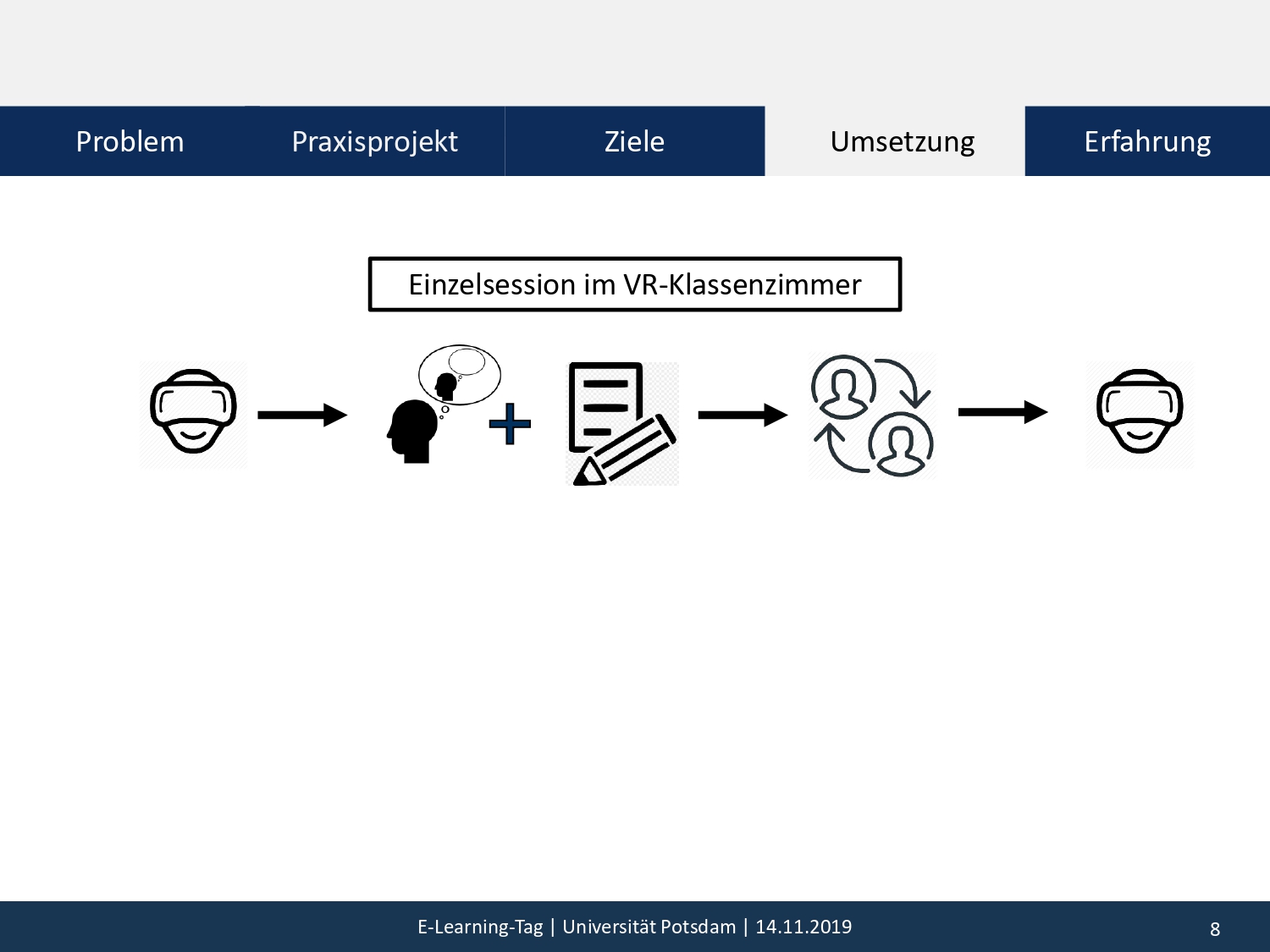 Problem
Praxisprojekt
Ziele
Umsetzung
Erfahrung

Einzelsession im VR-Klassenzimmer

E-Learning-Tag | Universität Potsdam | 14.11.2019

8